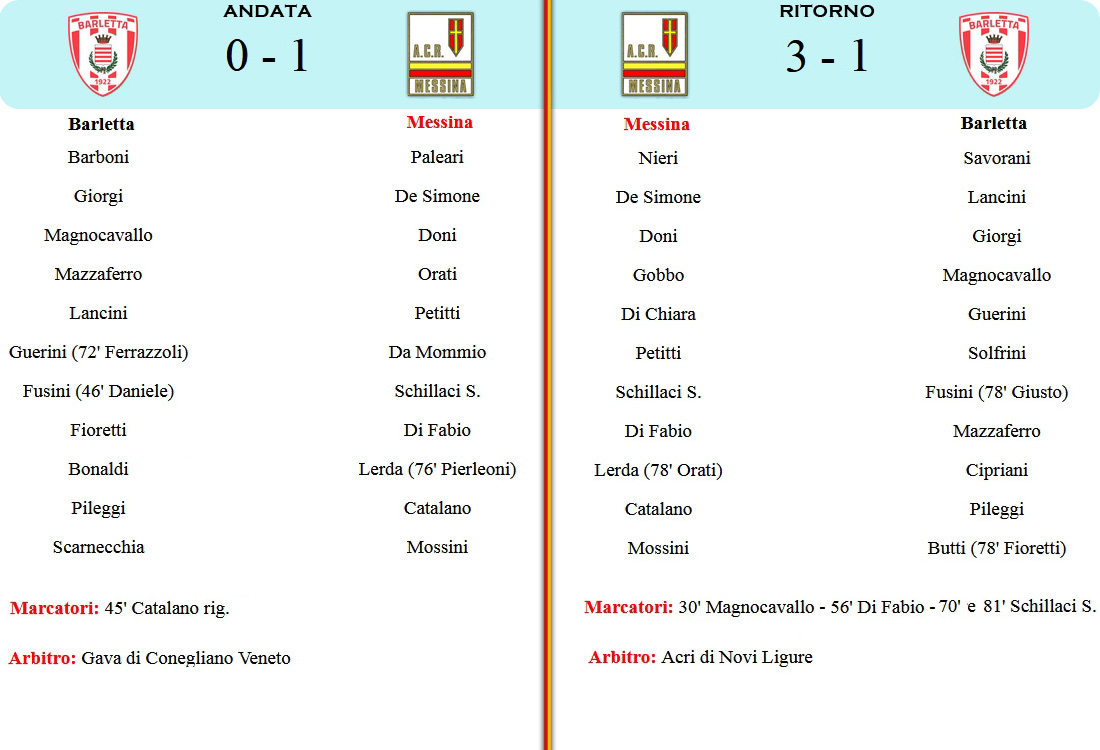 BARLETTA 1922

ANDATA

0 - 1

A.C.R. MESSINA

| Barletta | Messina |
|---|---|
| Barboni | Paleari |
| Giorgi | De Simone |
| Magnocavallo | Doni |
| Mazzaferro | Orati |
| Lancini | Petitti |
| Guerini (72' Ferrazzoli) | Da Mommio |
| Fusini (46' Daniele) | Schillaci S. |
| Fioretti | Di Fabio |
| Bonaldi | Lerda (76' Pierleoni) |
| Pileggi | Catalano |
| Scarnecchia | Mossini |

Marcatori: 45' Catalano rig.

Arbitro: Gava di Conegliano Veneto

A.C.R. MESSINA

RITORNO

3 - 1

BARLETTA 1922

| Messina | Barletta |
|---|---|
| Nieri | Savorani |
| De Simone | Lancini |
| Doni | Giorgi |
| Gobbo | Magnocavallo |
| Di Chiara | Guerini |
| Petitti | Solfrini |
| Schillaci S. | Fusini (78' Giusto) |
| Di Fabio | Mazzaferro |
| Lerda (78' Orati) | Cipriani |
| Catalano | Pileggi |
| Mossini | Butti (78' Fioretti) |

Marcatori: 30' Magnocavallo - 56' Di Fabio - 70' e 81' Schillaci S.

Arbitro: Acri di Novi Ligure